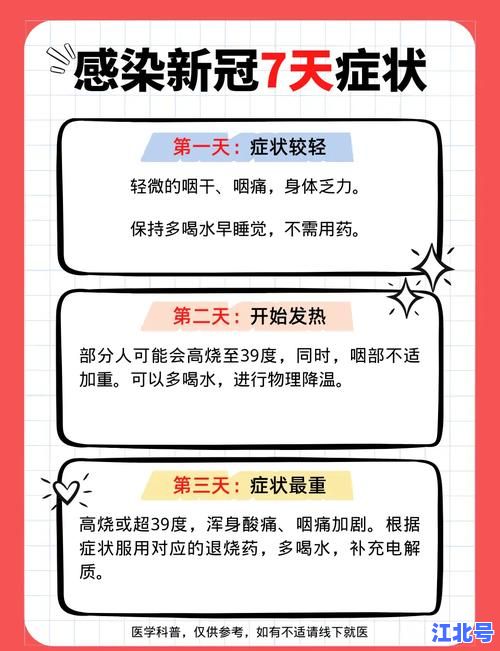 感染新冠7天症状

第一天：症状较轻

轻微的咽干、咽痛，身体乏力。

保持多喝水早睡觉，不需用药。

第二天：开始发热

部分人可能会高烧至39度，同时，咽部不适加重。可以多喝水，进行物理降温。

第三天：症状最重

高烧或超39度，浑身酸痛、咽痛加剧。根据症状服用对应的退烧药，多喝水，补充电解质。

医学科普，仅供参考，如有不适请线下就医

江北号